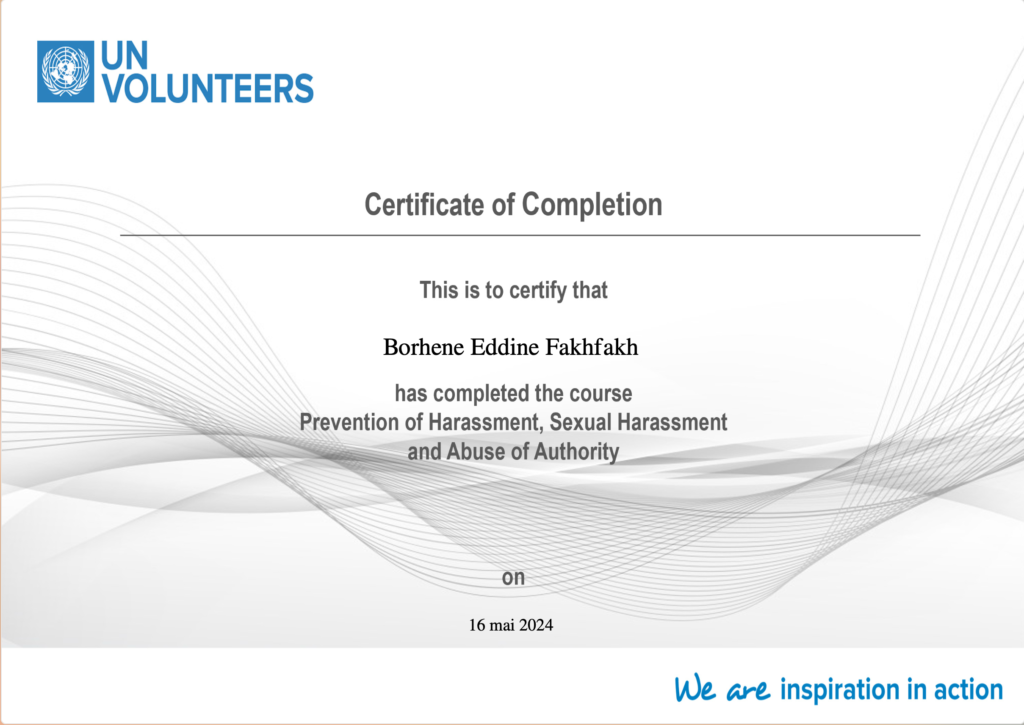 UN
VOLUNTEERS

Certificate of Completion

This is to certify that

Borhene Eddine Fakhfakh

has completed the course
Prevention of Harassment, Sexual Harassment and Abuse of Authority

on

16 mai 2024

We are inspiration in action